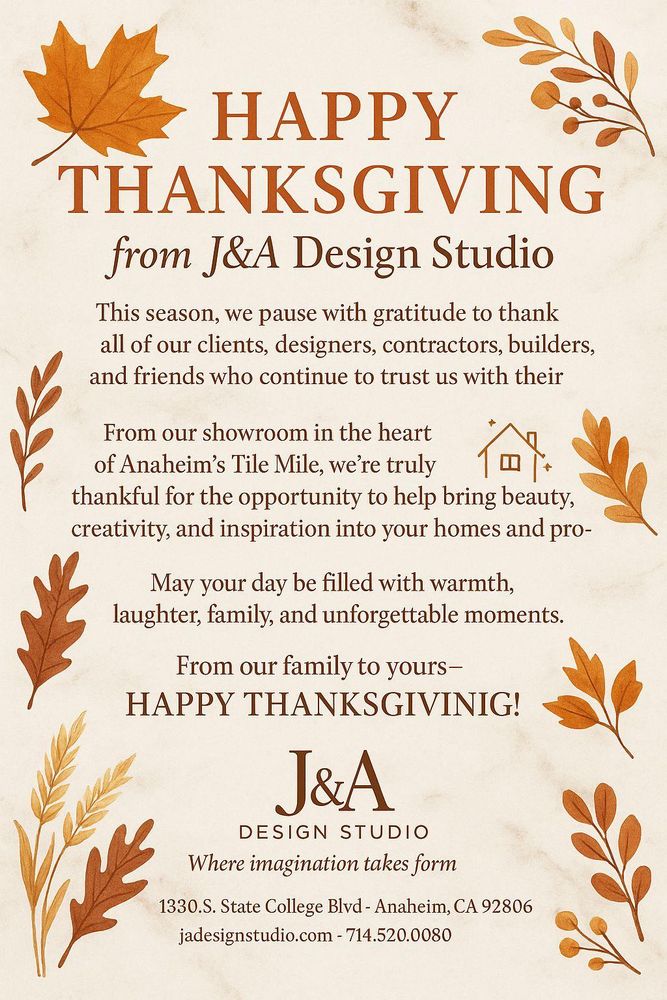 HAPPY THANKSGIVING
from J&A Design Studio

This season, we pause with gratitude to thank all of our clients, designers, contractors, builders, and friends who continue to trust us with their

From our showroom in the heart of Anaheim's Tile Mile, we're truly thankful for the opportunity to help bring beauty, creativity, and inspiration into your homes and pro-

May your day be filled with warmth, laughter, family, and unforgettable moments.

From our family to yours–
HAPPY THANKSGIVINIG!

J&A
DESIGN STUDIO
Where imagination takes form

1330.S. State College Blvd - Anaheim, CA 92806
jadesignstudio.com - 714.520.0080